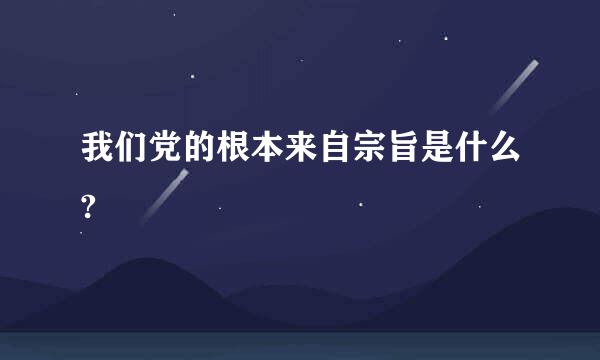 我们党的根本来自宗旨是什么？